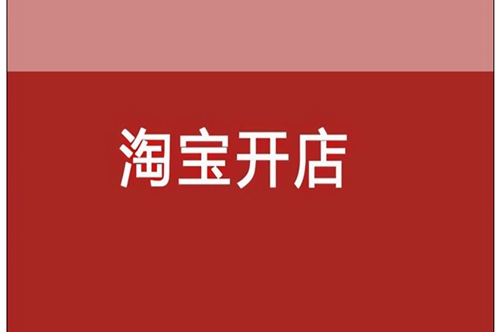 淘宝开店